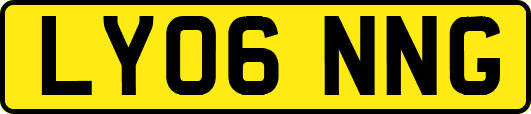 LY06 NNG